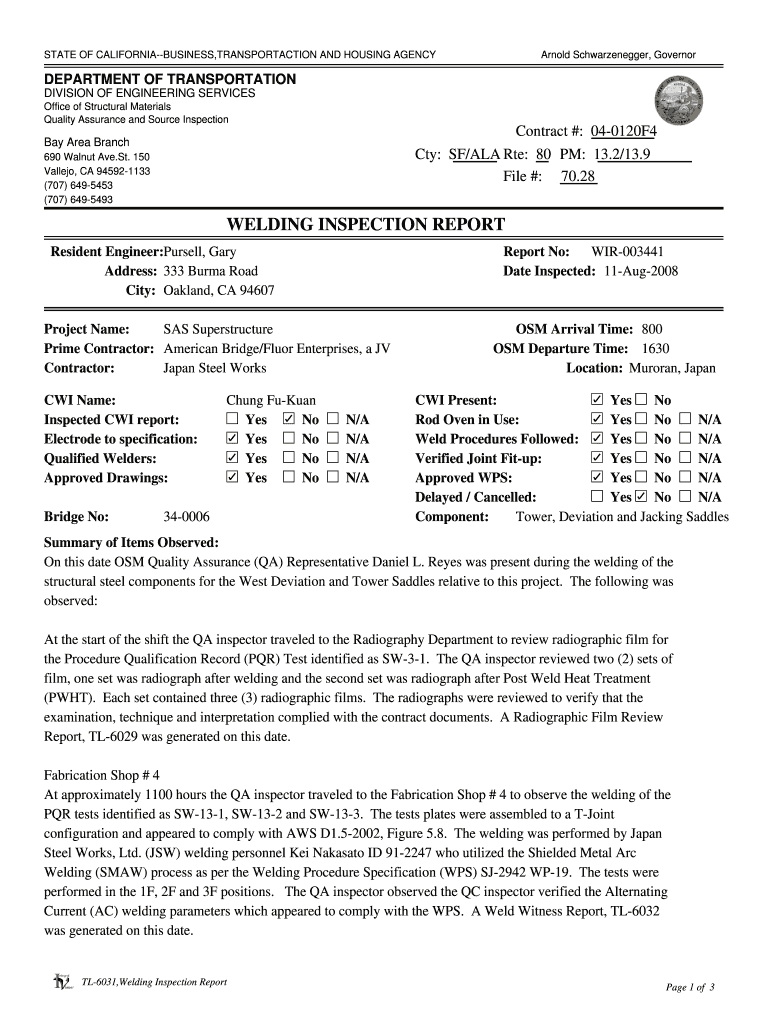 STATE OF CALIFORNIA--BUSINESS,TRANSPORTACTION AND HOUSING AGENCY

Arnold Schwarzenegger, Governor

DEPARTMENT OF TRANSPORTATION
DIVISION OF ENGINEERING SERVICES
Office of Structural Materials
Quality Assurance and Source Inspection

Bay Area Branch
690 Walnut Ave.St. 150
Vallejo, CA 94592-1133
(707) 649-5453
(707) 649-5493

Contract #: 04-0120F4
Cty: SF/ALA Rte: 80 PM: 13.2/13.9
File #: 70.28

WELDING INSPECTION REPORT

Resident Engineer: Pursell, Gary
Address: 333 Burma Road
City: Oakland, CA 94607

Report No: WIR-003441
Date Inspected: 11-Aug-2008

Project Name: SAS Superstructure
Prime Contractor: American Bridge/Fluor Enterprises, a JV
Contractor: Japan Steel Works

OSM Arrival Time: 800
OSM Departure Time: 1630
Location: Muroran, Japan

CWI Name: Chung Fu-Kuan
Inspected CWI report: ☐ Yes ☑ No ☐ N/A
Electrode to specification: ☑ Yes ☐ No ☐ N/A
Qualified Welders: ☑ Yes ☐ No ☐ N/A
Approved Drawings: ☑ Yes ☐ No ☐ N/A

CWI Present: ☑ Yes ☐ No
Rod Oven in Use: ☑ Yes ☐ No ☐ N/A
Weld Procedures Followed: ☑ Yes ☐ No ☐ N/A
Verified Joint Fit-up: ☑ Yes ☐ No ☐ N/A
Approved WPS: ☑ Yes ☐ No ☐ N/A
Delayed / Cancelled: ☐ Yes ☑ No ☐ N/A

Bridge No: 34-0006
Component: Tower, Deviation and Jacking Saddles

Summary of Items Observed:
On this date OSM Quality Assurance (QA) Representative Daniel L. Reyes was present during the welding of the structural steel components for the West Deviation and Tower Saddles relative to this project. The following was observed:

At the start of the shift the QA inspector traveled to the Radiography Department to review radiographic film for the Procedure Qualification Record (PQR) Test identified as SW-3-1. The QA inspector reviewed two (2) sets of film, one set was radiograph after welding and the second set was radiograph after Post Weld Heat Treatment (PWHT). Each set contained three (3) radiographic films. The radiographs were reviewed to verify that the examination, technique and interpretation complied with the contract documents. A Radiographic Film Review Report, TL-6029 was generated on this date.

Fabrication Shop # 4
At approximately 1100 hours the QA inspector traveled to the Fabrication Shop # 4 to observe the welding of the PQR tests identified as SW-13-1, SW-13-2 and SW-13-3. The tests plates were assembled to a T-Joint configuration and appeared to comply with AWS D1.5-2002, Figure 5.8. The welding was performed by Japan Steel Works, Ltd. (JSW) welding personnel Kei Nakasato ID 91-2247 who utilized the Shielded Metal Arc Welding (SMAW) process as per the Welding Procedure Specification (WPS) SJ-2942 WP-19. The tests were performed in the 1F, 2F and 3F positions. The QA inspector observed the QC inspector verified the Alternating Current (AC) welding parameters which appeared to comply with the WPS. A Weld Witness Report, TL-6032 was generated on this date.

TL-6031,Welding Inspection Report

Page 1 of 3